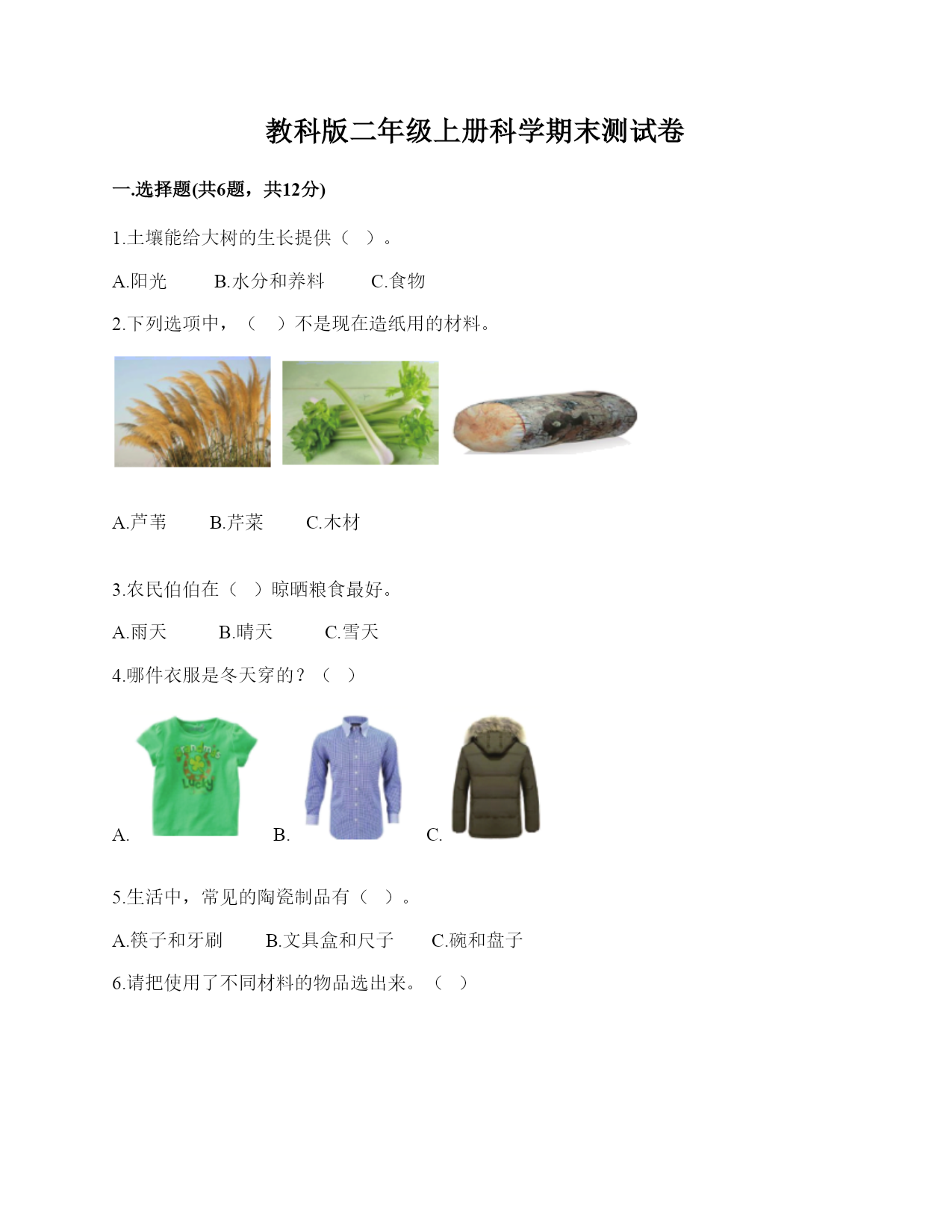 教科版二年级上册科学期末测试卷

一.选择题(共6题，共12分)

1.土壤能给大树的生长提供（ ）。

A.阳光　　B.水分和养料　　C.食物

2.下列选项中，（ ）不是现在造纸用的材料。

A.芦苇　　B.芹菜　　C.木材

3.农民伯伯在（ ）晾晒粮食最好。

A.雨天　　B.晴天　　C.雪天

4.哪件衣服是冬天穿的？（ ）

A.　　B.　　C.

5.生活中，常见的陶瓷制品有（ ）。

A.筷子和牙刷　　B.文具盒和尺子　　C.碗和盘子

6.请把使用了不同材料的物品选出来。（ ）